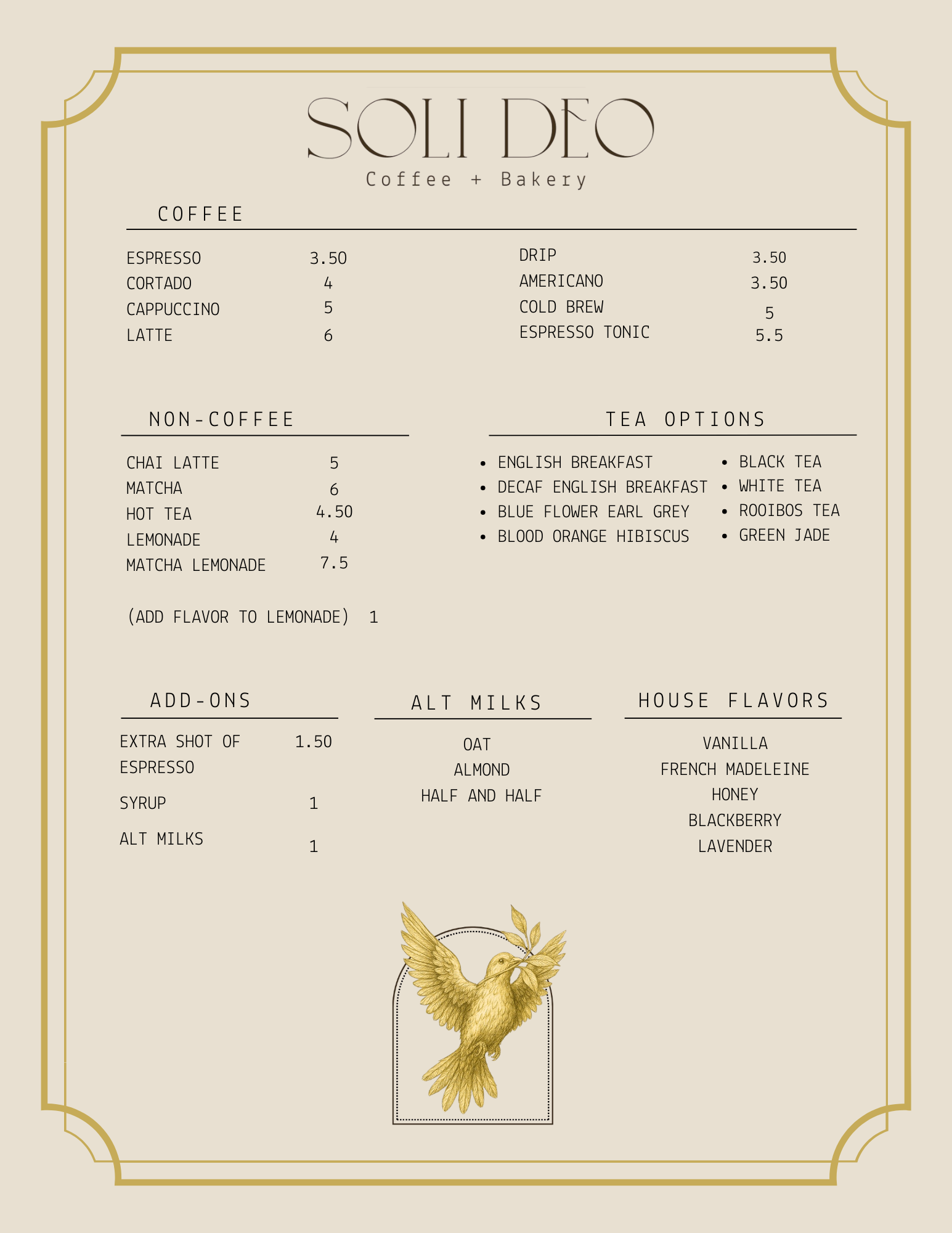 SOLI DEO
Coffee + Bakery

COFFEE

ESPRESSO 3.50
CORTADO 4
CAPPUCCINO 5
LATTE 6

DRIP 3.50
AMERICANO 3.50
COLD BREW 5
ESPRESSO TONIC 5.5

NON-COFFEE

CHAI LATTE 5
MATCHA 6
HOT TEA 4.50
LEMONADE 4
MATCHA LEMONADE 7.5

(ADD FLAVOR TO LEMONADE) 1

TEA OPTIONS

- ENGLISH BREAKFAST
- DECAF ENGLISH BREAKFAST
- BLUE FLOWER EARL GREY
- BLOOD ORANGE HIBISCUS

- BLACK TEA
- WHITE TEA
- ROOIBOS TEA
- GREEN JADE

ADD-ONS

EXTRA SHOT OF ESPRESSO 1.50
SYRUP 1
ALT MILKS 1

ALT MILKS

OAT
ALMOND
HALF AND HALF

HOUSE FLAVORS

VANILLA
FRENCH MADELEINE
HONEY
BLACKBERRY
LAVENDER